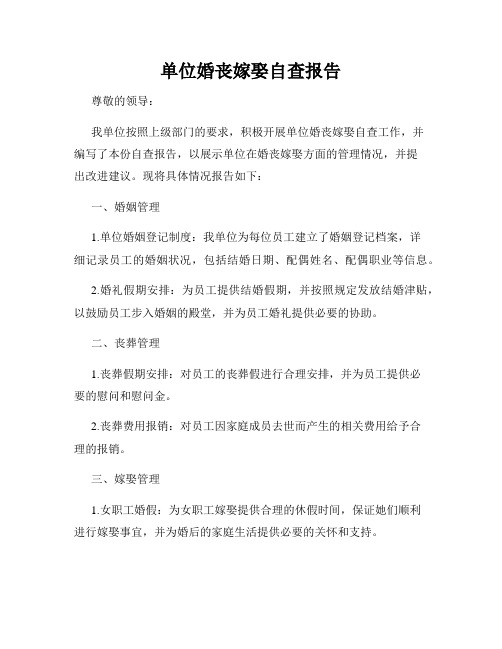 单位婚丧嫁娶自查报告

尊敬的领导：

我单位按照上级部门的要求，积极开展单位婚丧嫁娶自查工作，并编写了本份自查报告，以展示单位在婚丧嫁娶方面的管理情况，并提出改进建议。现将具体情况报告如下：

一、婚姻管理

1.单位婚姻登记制度：我单位为每位员工建立了婚姻登记档案，详细记录员工的婚姻状况，包括结婚日期、配偶姓名、配偶职业等信息。

2.婚礼假期安排：为员工提供结婚假期，并按照规定发放结婚津贴，以鼓励员工步入婚姻的殿堂，并为员工婚礼提供必要的协助。

二、丧葬管理

1.丧葬假期安排：对员工的丧葬假进行合理安排，并为员工提供必要的慰问和慰问金。

2.丧葬费用报销：对员工因家庭成员去世而产生的相关费用给予合理的报销。

三、嫁娶管理

1.女职工婚假：为女职工嫁娶提供合理的休假时间，保证她们顺利进行嫁娶事宜，并为婚后的家庭生活提供必要的关怀和支持。